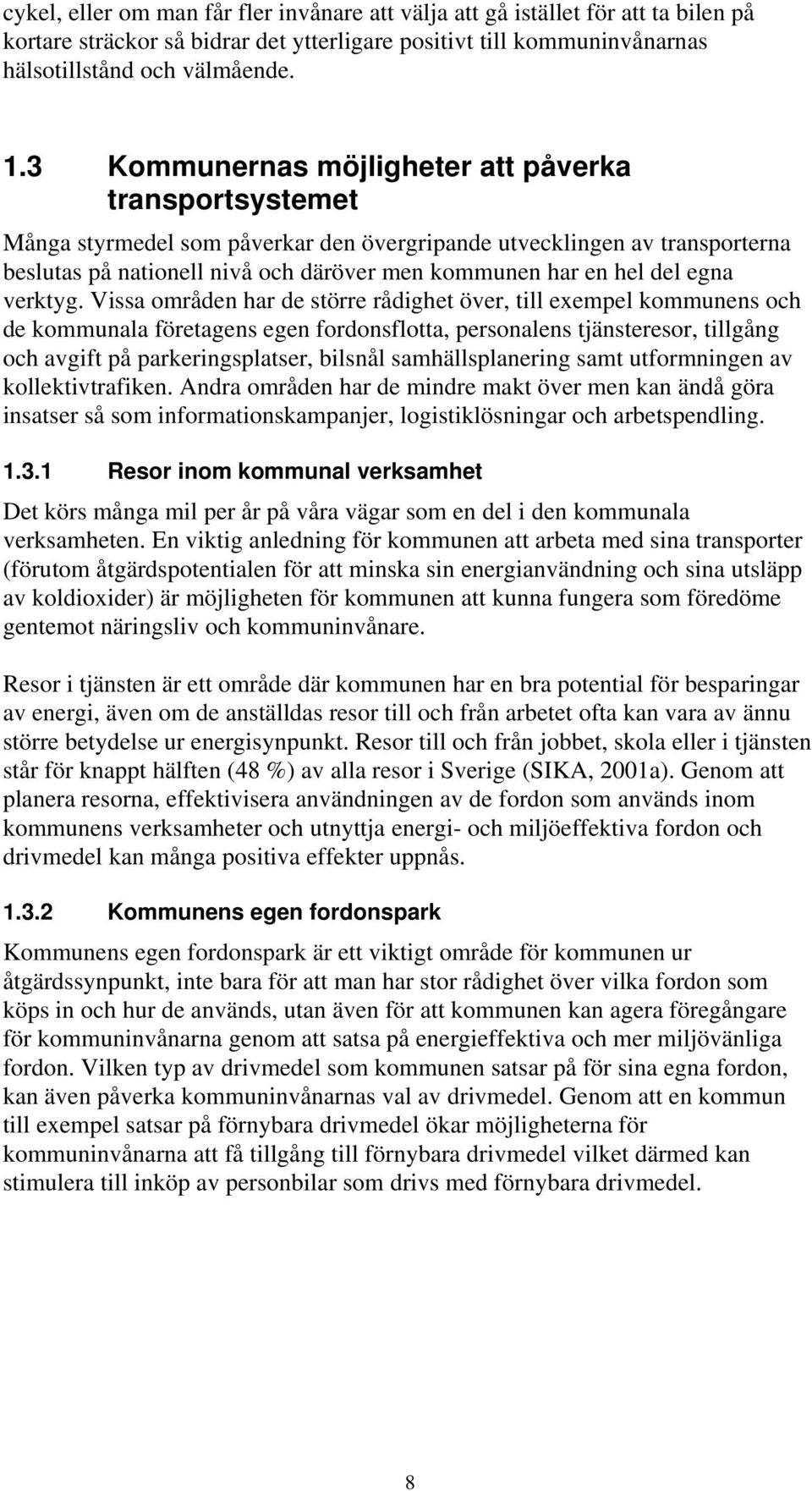 cykel, eller om man får fler invånare att välja att gå istället för att ta bilen på kortare sträckor så bidrar det ytterligare positivt till kommuninvånarnas hälsotillstånd och välmående.

1.3 Kommunernas möjligheter att påverka transportsystemet

Många styrmedel som påverkar den övergripande utvecklingen av transporterna beslutas på nationell nivå och däröver men kommunen har en hel del egna verktyg. Vissa områden har de större rådighet över, till exempel kommunens och de kommunala företagens egen fordonsflotta, personalens tjänsteresor, tillgång och avgift på parkeringsplatser, bilsnål samhällsplanering samt utformningen av kollektivtrafiken. Andra områden har de mindre makt över men kan ändå göra insatser så som informationskampanjer, logistiklösningar och arbetspendling.

1.3.1 Resor inom kommunal verksamhet

Det körs många mil per år på våra vägar som en del i den kommunala verksamheten. En viktig anledning för kommunen att arbeta med sina transporter (förutom åtgärdspotentialen för att minska sin energianvändning och sina utsläpp av koldioxider) är möjligheten för kommunen att kunna fungera som föredöme gentemot näringsliv och kommuninvånare.

Resor i tjänsten är ett område där kommunen har en bra potential för besparingar av energi, även om de anställdas resor till och från arbetet ofta kan vara av ännu större betydelse ur energisynpunkt. Resor till och från jobbet, skola eller i tjänsten står för knappt hälften (48 %) av alla resor i Sverige (SIKA, 2001a). Genom att planera resorna, effektivisera användningen av de fordon som används inom kommunens verksamheter och utnyttja energi- och miljöeffektiva fordon och drivmedel kan många positiva effekter uppnås.

1.3.2 Kommunens egen fordonspark

Kommunens egen fordonspark är ett viktigt område för kommunen ur åtgärdssynpunkt, inte bara för att man har stor rådighet över vilka fordon som köps in och hur de används, utan även för att kommunen kan agera föregångare för kommuninvånarna genom att satsa på energieffektiva och mer miljövänliga fordon. Vilken typ av drivmedel som kommunen satsar på för sina egna fordon, kan även påverka kommuninvånarnas val av drivmedel. Genom att en kommun till exempel satsar på förnybara drivmedel ökar möjligheterna för kommuninvånarna att få tillgång till förnybara drivmedel vilket därmed kan stimulera till inköp av personbilar som drivs med förnybara drivmedel.

8